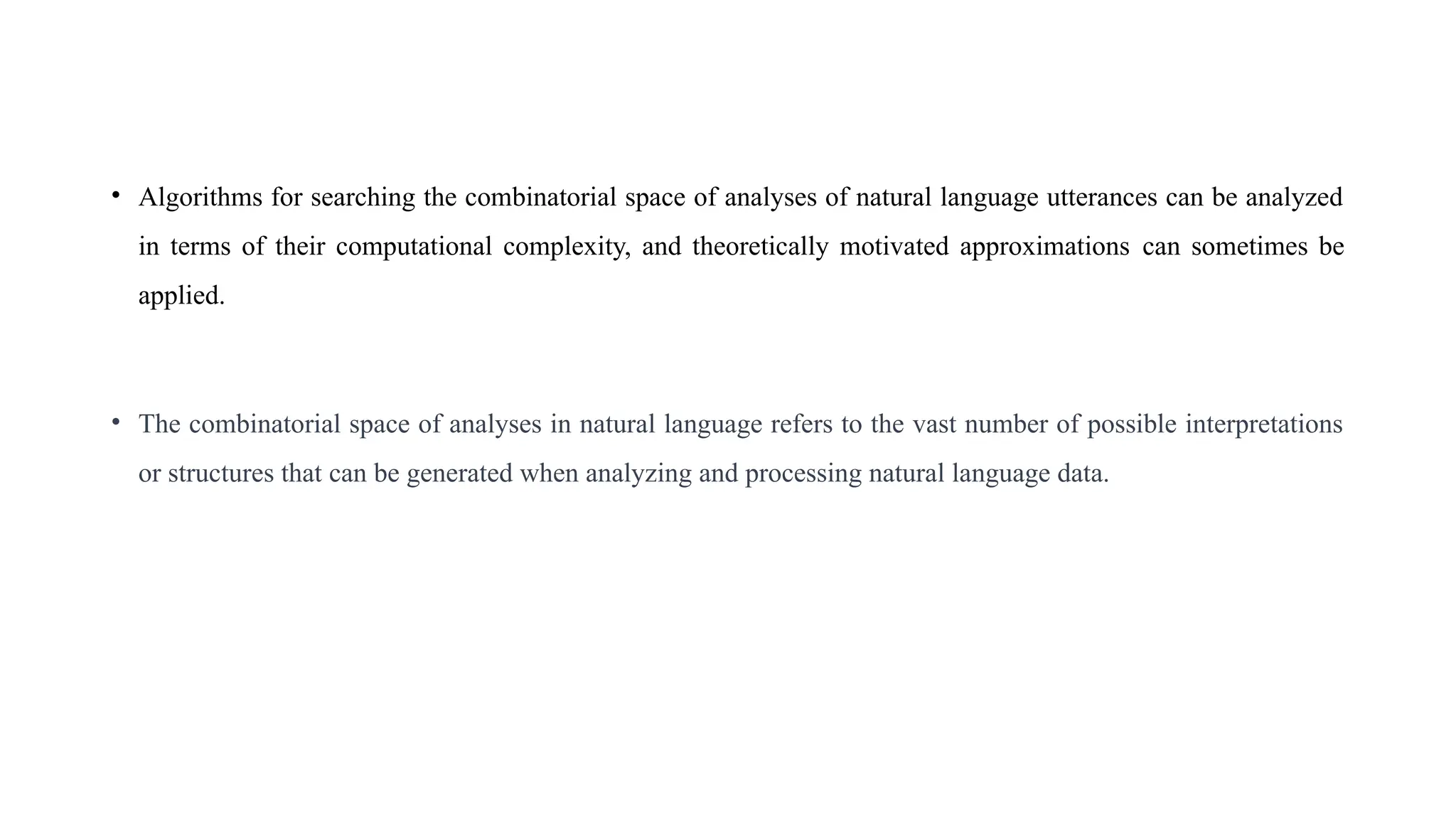 • Algorithms for searching the combinatorial space of analyses of natural language utterances can be analyzed in terms of their computational complexity, and theoretically motivated approximations can sometimes be applied.

• The combinatorial space of analyses in natural language refers to the vast number of possible interpretations or structures that can be generated when analyzing and processing natural language data.